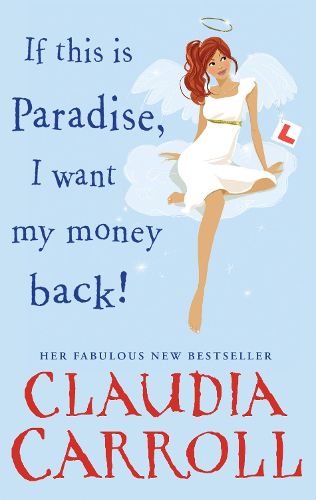 If this is Paradise, I want my money back!

L

HER FABULOUS NEW BESTSELLER

CLAUDIA CARROLL